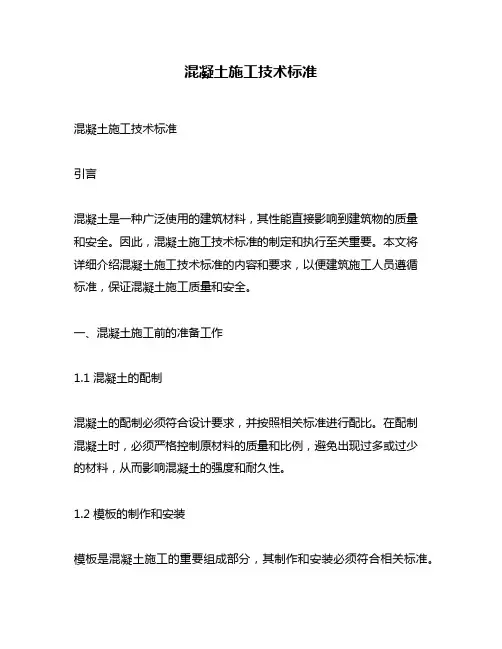 混凝土施工技术标准

混凝土施工技术标准

引言

混凝土是一种广泛使用的建筑材料，其性能直接影响到建筑物的质量和安全。因此，混凝土施工技术标准的制定和执行至关重要。本文将详细介绍混凝土施工技术标准的内容和要求，以便建筑施工人员遵循标准，保证混凝土施工质量和安全。

一、混凝土施工前的准备工作

1.1 混凝土的配制

混凝土的配制必须符合设计要求，并按照相关标准进行配比。在配制混凝土时，必须严格控制原材料的质量和比例，避免出现过多或过少的材料，从而影响混凝土的强度和耐久性。

1.2 模板的制作和安装

模板是混凝土施工的重要组成部分，其制作和安装必须符合相关标准。